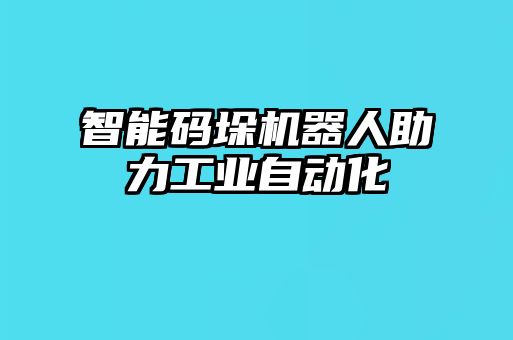 智能码垛机器人助力工业自动化